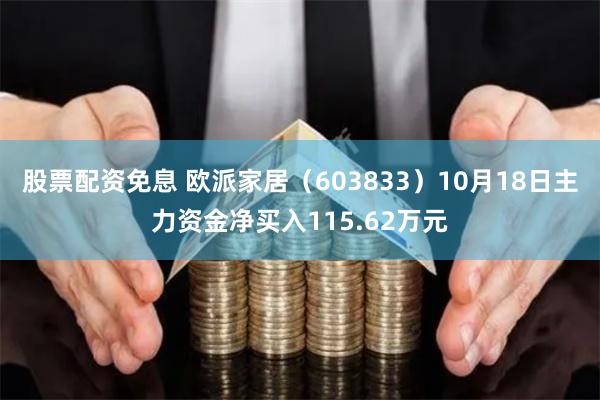 股票配资免息 欧派家居（603833）10月18日主力资金净买入115.62万元